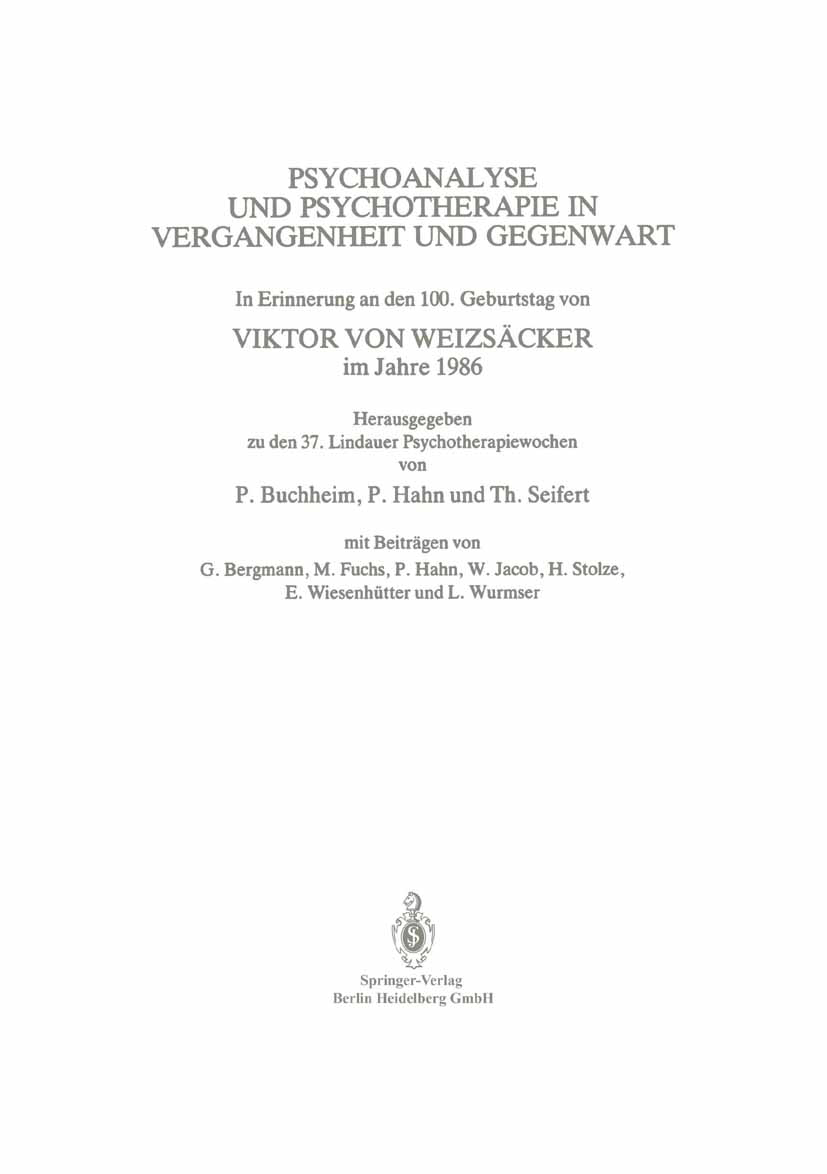 PSYCHOANALYSE
UND PSYCHOTHERAPIE IN
VERGANGENHEIT UND GEGENWART

In Erinnerung an den 100. Geburtstag von

VIKTOR VON WEIZSÄCKER
im Jahre 1986

Herausgegeben
zu den 37. Lindauer Psychotherapiewochen
von

P. Buchheim, P. Hahn und Th. Seifert

mit Beiträgen von
G. Bergmann, M. Fuchs, P. Hahn, W. Jacob, H. Stolze,
E. Wiesenhütter und L. Wurmser

Springer-Verlag
Berlin Heidelberg GmbH